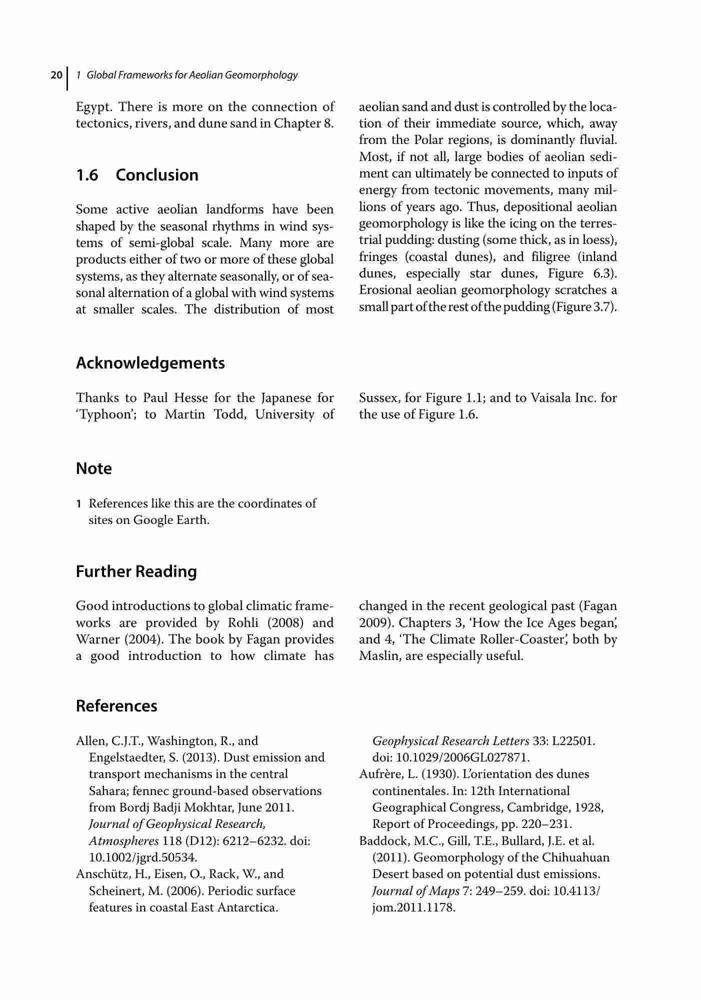 20 | 1 Global Frameworks for Aeolian Geomorphology

Egypt. There is more on the connection of tectonics, rivers, and dune sand in Chapter 8.

1.6 Conclusion

Some active aeolian landforms have been shaped by the seasonal rhythms in wind systems of semi-global scale. Many more are products either of two or more of these global systems, as they alternate seasonally, or of seasonal alternation of a global with wind systems at smaller scales. The distribution of most aeolian sand and dust is controlled by the location of their immediate source, which, away from the Polar regions, is dominantly fluvial. Most, if not all, large bodies of aeolian sediment can ultimately be connected to inputs of energy from tectonic movements, many millions of years ago. Thus, depositional aeolian geomorphology is like the icing on the terrestrial pudding: dusting (some thick, as in loess), fringes (coastal dunes), and filigree (inland dunes, especially star dunes, Figure 6.3). Erosional aeolian geomorphology scratches a small part of the rest of the pudding (Figure 3.7).

Acknowledgements

Thanks to Paul Hesse for the Japanese for 'Typhoon'; to Martin Todd, University of Sussex, for Figure 1.1; and to Vaisala Inc. for the use of Figure 1.6.

Note

1 References like this are the coordinates of sites on Google Earth.

Further Reading

Good introductions to global climatic frameworks are provided by Rohli (2008) and Warner (2004). The book by Fagan provides a good introduction to how climate has changed in the recent geological past (Fagan 2009). Chapters 3, 'How the Ice Ages began', and 4, 'The Climate Roller-Coaster', both by Maslin, are especially useful.

References

Allen, C.J.T., Washington, R., and Engelstaedter, S. (2013). Dust emission and transport mechanisms in the central Sahara; fennec ground-based observations from Bordj Badji Mokhtar, June 2011. Journal of Geophysical Research, Atmospheres 118 (D12): 6212–6232. doi: 10.1002/jgrd.50534.
Anschütz, H., Eisen, O., Rack, W., and Scheinert, M. (2006). Periodic surface features in coastal East Antarctica. Geophysical Research Letters 33: L22501. doi: 10.1029/2006GL027871.
Aufrère, L. (1930). L'orientation des dunes continentales. In: 12th International Geographical Congress, Cambridge, 1928, Report of Proceedings, pp. 220–231.
Baddock, M.C., Gill, T.E., Bullard, J.E. et al. (2011). Geomorphology of the Chihuahuan Desert based on potential dust emissions. Journal of Maps 7: 249–259. doi: 10.4113/jom.2011.1178.